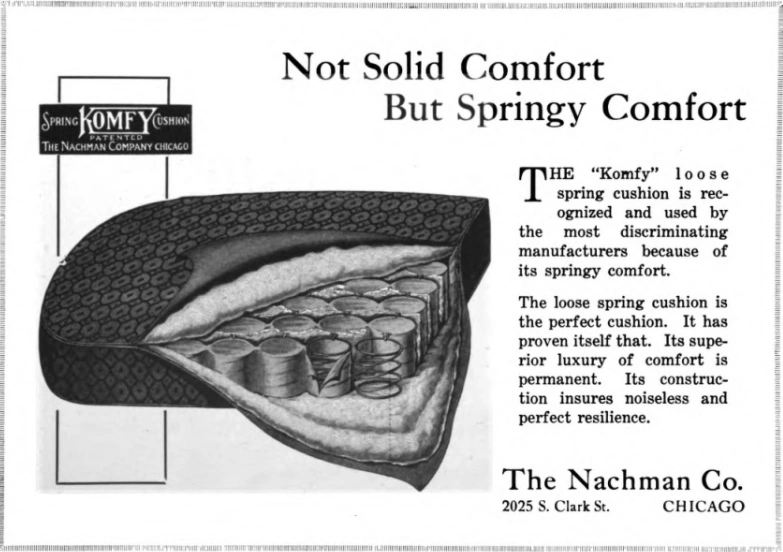 Not Solid Comfort
But Springy Comfort

SPRING KOMFY CUSHION
PATENTED
THE NACHMAN COMPANY CHICAGO

THE "Komfy" loose spring cushion is recognized and used by the most discriminating manufacturers because of its springy comfort.

The loose spring cushion is the perfect cushion. It has proven itself that. Its superior luxury of comfort is permanent. Its construction insures noiseless and perfect resilience.

The Nachman Co.
2025 S. Clark St. CHICAGO